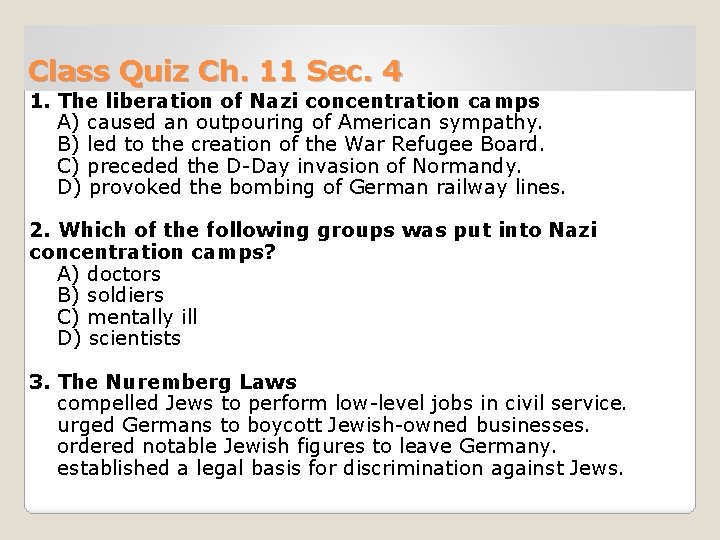 Class Quiz Ch. 11 Sec. 4

1. The liberation of Nazi concentration camps
A) caused an outpouring of American sympathy.
B) led to the creation of the War Refugee Board.
C) preceded the D-Day invasion of Normandy.
D) provoked the bombing of German railway lines.

2. Which of the following groups was put into Nazi concentration camps?
A) doctors
B) soldiers
C) mentally ill
D) scientists

3. The Nuremberg Laws
compelled Jews to perform low-level jobs in civil service.
urged Germans to boycott Jewish-owned businesses.
ordered notable Jewish figures to leave Germany.
established a legal basis for discrimination against Jews.